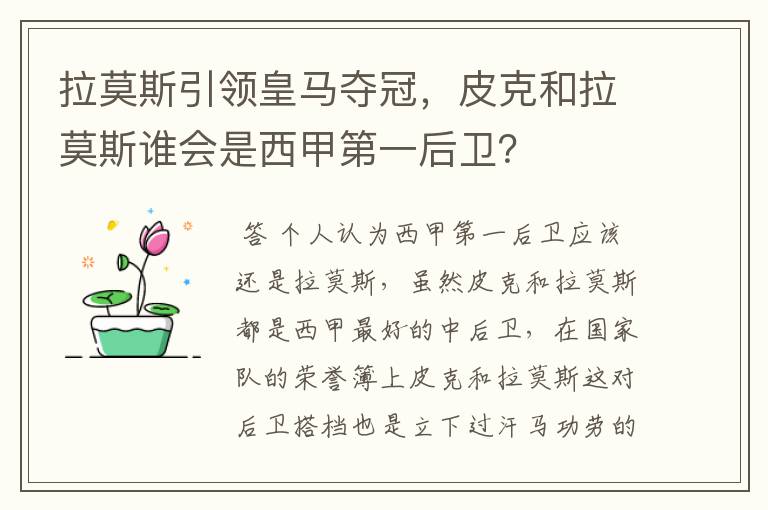 拉莫斯引领皇马夺冠，皮克和拉莫斯谁会是西甲第一后卫？

答 个人认为西甲第一后卫应该还是拉莫斯，虽然皮克和拉莫斯都是西甲最好的中后卫，在国家队的荣誉簿上皮克和拉莫斯这对后卫搭档也是立下过汗马功劳的